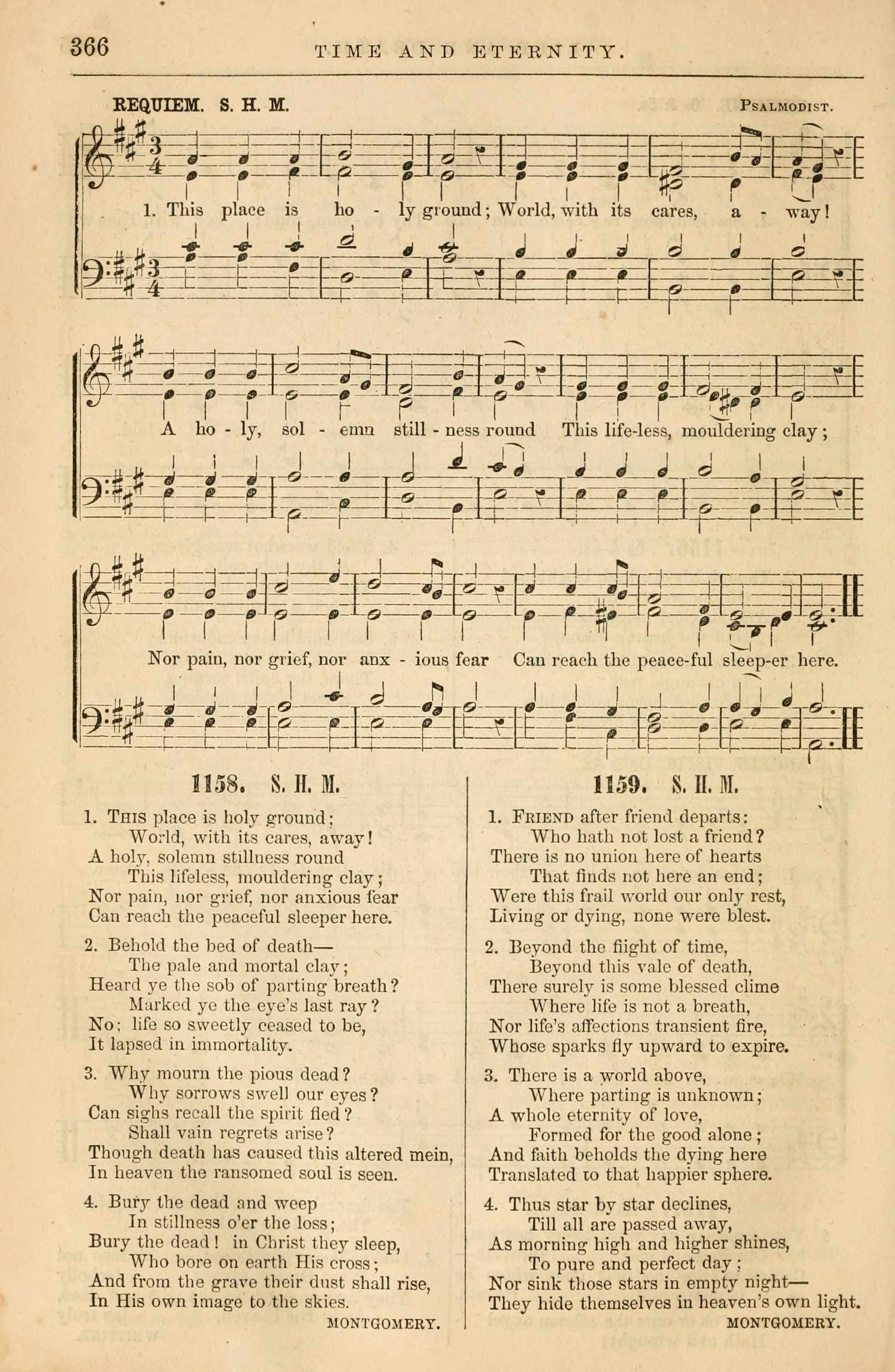 366 TIME AND ETERNITY.

REQUIEM. S. H. M. PSALMODIST.

1. This place is ho - ly ground; World, with its cares, a - way!

A ho - ly, sol - emn still - ness round This life-less, mouldering clay;

Nor pain, nor grief, nor anx - ious fear Can reach the peace-ful sleep-er here.

1158. S. H. M.

1. THIS place is holy ground;
World, with its cares, away!
A holy, solemn stillness round
This lifeless, mouldering clay;
Nor pain, nor grief, nor anxious fear
Can reach the peaceful sleeper here.

2. Behold the bed of death—
The pale and mortal clay;
Heard ye the sob of parting breath?
Marked ye the eye's last ray?
No; life so sweetly ceased to be,
It lapsed in immortality.

3. Why mourn the pious dead?
Why sorrows swell our eyes?
Can sighs recall the spirit fled?
Shall vain regrets arise?
Though death has caused this altered mein,
In heaven the ransomed soul is seen.

4. Bury the dead and weep
In stillness o'er the loss;
Bury the dead! in Christ they sleep,
Who bore on earth His cross;
And from the grave their dust shall rise,
In His own image to the skies.
MONTGOMERY.

1159. S. H. M.

1. FRIEND after friend departs:
Who hath not lost a friend?
There is no union here of hearts
That finds not here an end;
Were this frail world our only rest,
Living or dying, none were blest.

2. Beyond the flight of time,
Beyond this vale of death,
There surely is some blessed clime
Where life is not a breath,
Nor life's affections transient fire,
Whose sparks fly upward to expire.

3. There is a world above,
Where parting is unknown;
A whole eternity of love,
Formed for the good alone;
And faith beholds the dying here
Translated to that happier sphere.

4. Thus star by star declines,
Till all are passed away,
As morning high and higher shines,
To pure and perfect day;
Nor sink those stars in empty night—
They hide themselves in heaven's own light.
MONTGOMERY.